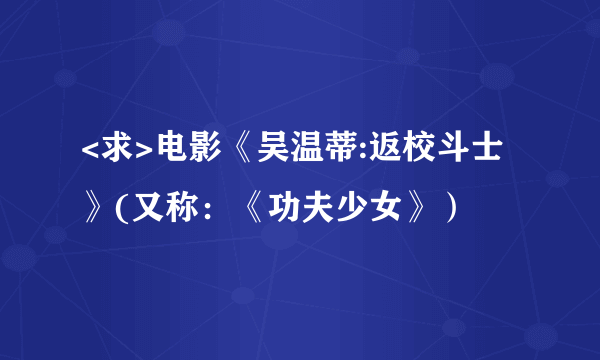 <求>电影《吴温蒂:返校斗士》(又称：《功夫少女》)